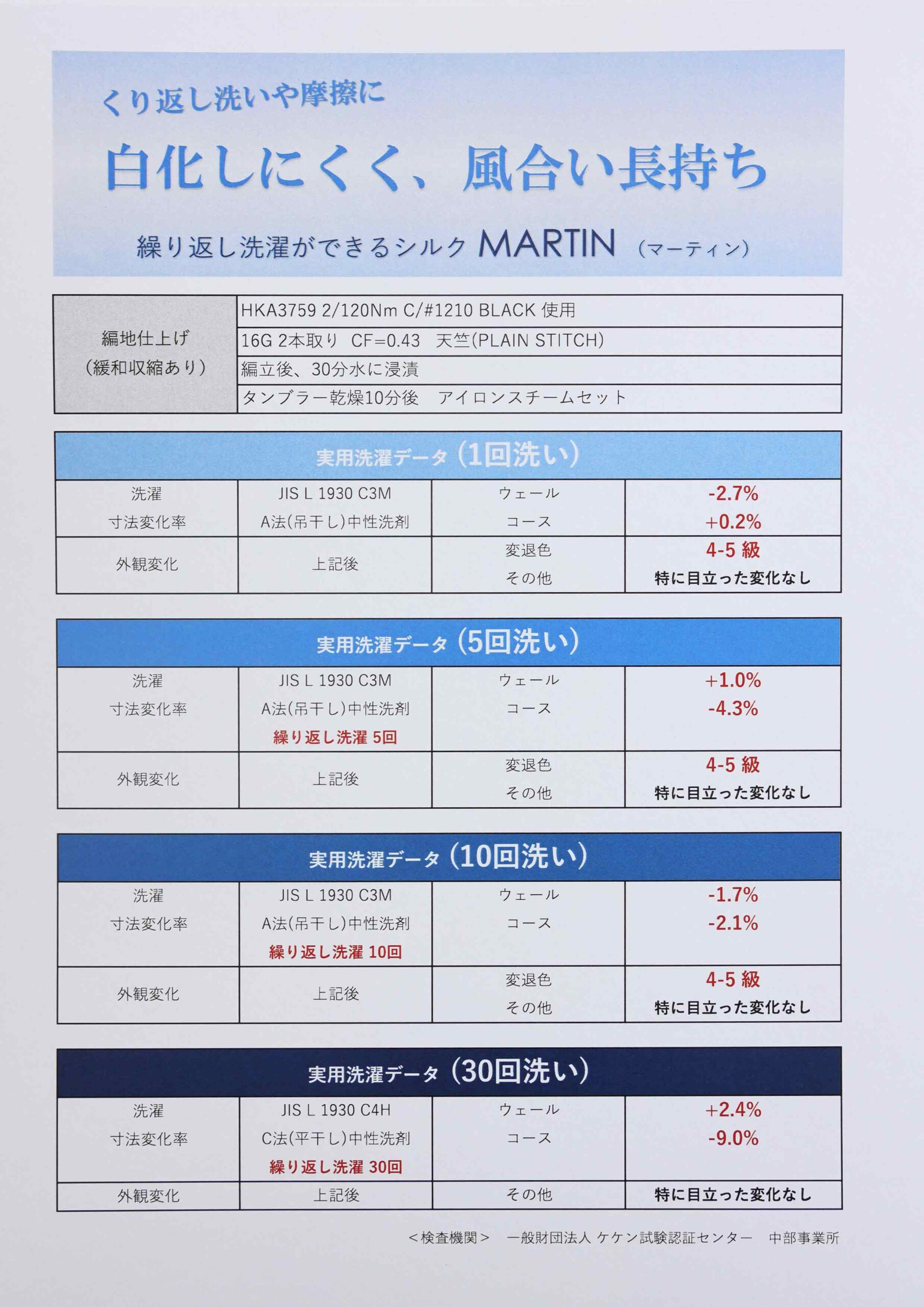 くり返し洗いや摩擦に

白化しにくく、風合い長持ち

繰り返し洗濯ができるシルク MARTIN (マーティン)

| 編地仕上げ (緩和収縮あり) | HKA3759 2/120Nm C/#1210 BLACK 使用 |
|---|---|
| | 16G 2本取り CF=0.43 天竺(PLAIN STITCH) |
| | 編立後、30分水に浸漬 |
| | タンブラー乾燥10分後 アイロンスチームセット |

| 実用洗濯データ(1回洗い) | | | |
|---|---|---|---|
| 洗濯 寸法変化率 | JIS L 1930 C3M A法(吊干し)中性洗剤 | ウェール コース | -2.7% +0.2% |
| 外観変化 | 上記後 | 変退色 その他 | 4-5 級 特に目立った変化なし |

| 実用洗濯データ(5回洗い) | | | |
|---|---|---|---|
| 洗濯 寸法変化率 | JIS L 1930 C3M A法(吊干し)中性洗剤 繰り返し洗濯 5回 | ウェール コース | +1.0% -4.3% |
| 外観変化 | 上記後 | 変退色 その他 | 4-5 級 特に目立った変化なし |

| 実用洗濯データ(10回洗い) | | | |
|---|---|---|---|
| 洗濯 寸法変化率 | JIS L 1930 C3M A法(吊干し)中性洗剤 繰り返し洗濯 10回 | ウェール コース | -1.7% -2.1% |
| 外観変化 | 上記後 | 変退色 その他 | 4-5 級 特に目立った変化なし |

| 実用洗濯データ(30回洗い) | | | |
|---|---|---|---|
| 洗濯 寸法変化率 | JIS L 1930 C4H C法(平干し)中性洗剤 繰り返し洗濯 30回 | ウェール コース | +2.4% -9.0% |
| 外観変化 | 上記後 | その他 | 特に目立った変化なし |

<検査機関> 一般財団法人 ケケン試験認証センター 中部事業所